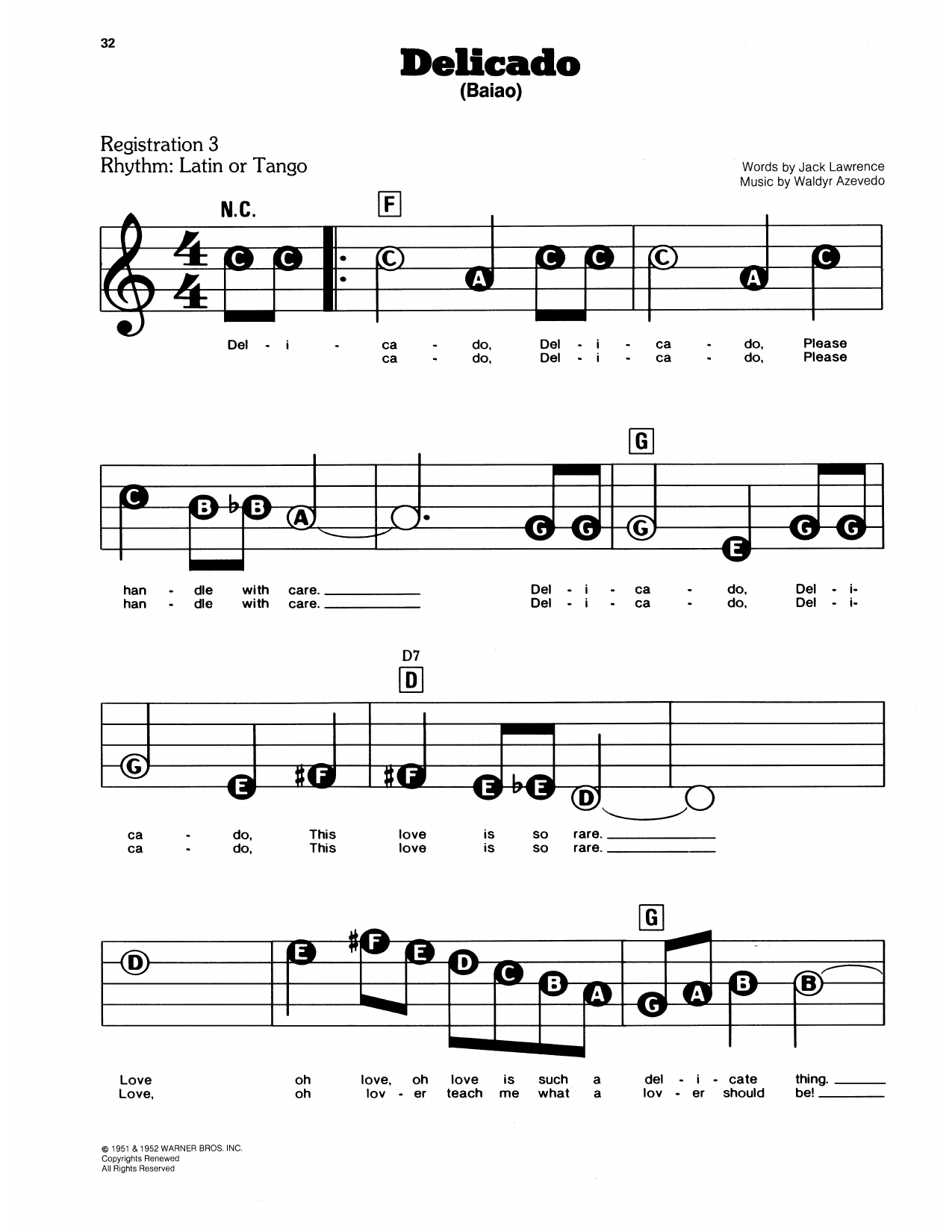 32

Delicado
(Baiao)

Registration 3
Rhythm: Latin or Tango

Words by Jack Lawrence
Music by Waldyr Azevedo

N.C.

F

C C C A C C C A C

Del - i - ca - do, Del - i - ca - do, Please
ca - do, Del - i - ca - do, Please

G

C B ♭B A G G G E G G

han - dle with care. Del - i - ca - do, Del - i-
han - dle with care. Del - i - ca - do, Del - i-

D7
D

G E ♯F ♯F E ♭E D

ca - do, This love is so rare.
ca - do, This love is so rare.

G

D E ♯F E D C B A G A B B

Love oh love, oh love is such a del - i - cate thing.
Love, oh lov - er teach me what a lov - er should be!

© 1951 & 1952 WARNER BROS. INC.
Copyrights Renewed
All Rights Reserved